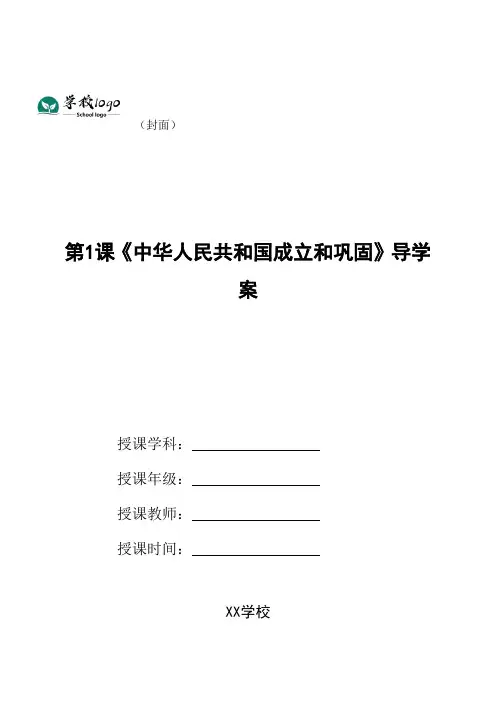 学校logo
School logo

（封面）

第1课《中华人民共和国成立和巩固》导学案

授课学科：

授课年级：

授课教师：

授课时间：

XX学校